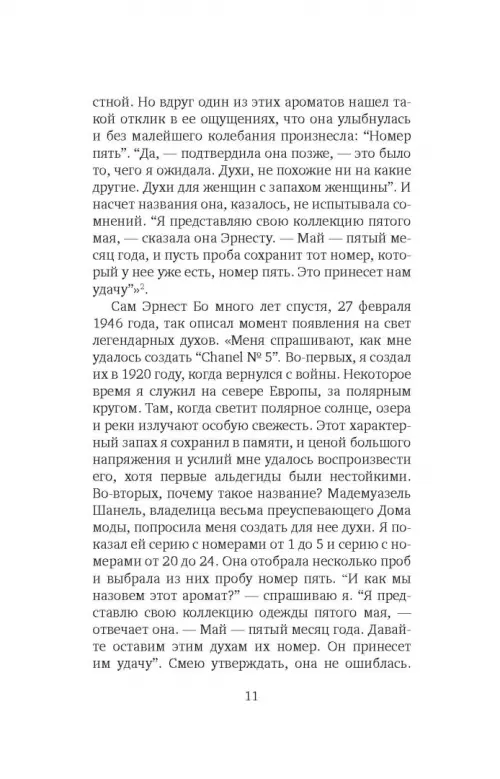 стной. Но вдруг один из этих ароматов нашел такой отклик в ее ощущениях, что она улыбнулась и без малейшего колебания произнесла: “Номер пять”. “Да, — подтвердила она позже, — это было то, чего я ожидала. Духи, не похожие ни на какие другие. Духи для женщин с запахом женщины”. И насчет названия она, казалось, не испытывала сомнений. “Я представляю свою коллекцию пятого мая, — сказала она Эрнесту. — Май — пятый месяц года, и пусть проба сохранит тот номер, который у нее уже есть, номер пять. Это принесет нам удачу”»$^2$.

Сам Эрнест Бо много лет спустя, 27 февраля 1946 года, так описал момент появления на свет легендарных духов. «Меня спрашивают, как мне удалось создать “Chanel № 5”. Во-первых, я создал их в 1920 году, когда вернулся с войны. Некоторое время я служил на севере Европы, за полярным кругом. Там, когда светит полярное солнце, озера и реки излучают особую свежесть. Этот характерный запах я сохранил в памяти, и ценой большого напряжения и усилий мне удалось воспроизвести его, хотя первые альдегиды были нестойкими. Во-вторых, почему такое название? Мадемуазель Шанель, владелица весьма преуспевающего Дома моды, попросила меня создать для нее духи. Я показал ей серию с номерами от 1 до 5 и серию с номерами от 20 до 24. Она отобрала несколько проб и выбрала из них пробу номер пять. “И как мы назовем этот аромат?” — спрашиваю я. “Я представлю свою коллекцию одежды пятого мая, — отвечает она. — Май — пятый месяц года. Давайте оставим этим духам их номер. Он принесет им удачу”. Смею утверждать, она не ошиблась.

11